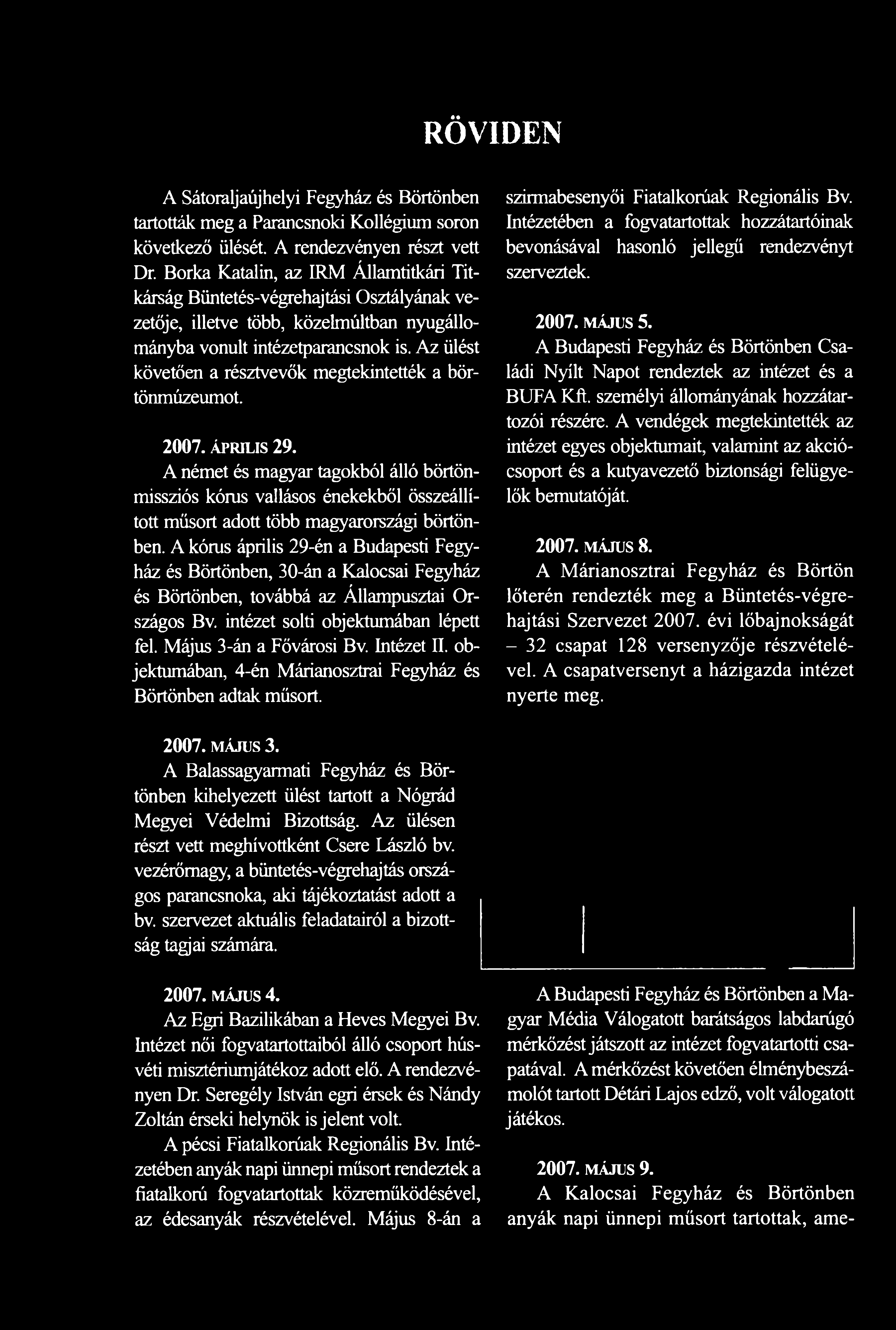 RÖVIDEN

A Sátoraljaújhelyi Fegyház és Börtönben tartották meg a Parancsnoki Kollégium soron következő ülését. A rendezvényen részt vett Dr. Borka Katalin, az IRM Államtitkári Titkárság Büntetés-végrehajtási Osztályának vezetője, illetve több, közelmúltban nyugállományba vonult intézetparancsnok is. Az ülést követően a résztvevők megtekintették a börtönmúzeumot.

2007. ÁPRILIS 29.
A német és magyar tagokból álló börtönmissziós kórus vallásos énekekből összeállított műsort adott több magyarországi börtönben. A kórus április 29-én a Budapesti Fegyház és Börtönben, 30-án a Kalocsai Fegyház és Börtönben, továbbá az Állampusztai Országos Bv. intézet solti objektumában lépett fel. Május 3-án a Fővárosi Bv. Intézet II. objektumában, 4-én Márianosztrai Fegyház és Börtönben adtak műsort.

2007. MÁJUS 3.
A Balassagyarmati Fegyház és Börtönben kihelyezett ülést tartott a Nógrád Megyei Védelmi Bizottság. Az ülésen részt vett meghívottként Csere László bv. vezérőrnagy, a büntetés-végrehajtás országos parancsnoka, aki tájékoztatást adott a bv. szervezet aktuális feladatairól a bizottság tagjai számára.

2007. MÁJUS 4.
Az Egri Bazilikában a Heves Megyei Bv. Intézet női fogvatartottaiból álló csoport húsvéti misztériumjátékoz adott elő. A rendezvényen Dr. Seregély István egri érsek és Nándy Zoltán érseki helynök is jelent volt.

A pécsi Fiatalkorúak Regionális Bv. Intézetében anyák napi ünnepi műsort rendeztek a fiatalkorú fogvatartottak közreműködésével, az édesanyák részvételével. Május 8-án a szirmabesenyői Fiatalkorúak Regionális Bv. Intézetében a fogvatartottak hozzátartóinak bevonásával hasonló jellegű rendezvényt szerveztek.

2007. MÁJUS 5.
A Budapesti Fegyház és Börtönben Családi Nyílt Napot rendeztek az intézet és a BUFA Kft. személyi állományának hozzátartozói részére. A vendégek megtekintették az intézet egyes objektumait, valamint az akciócsoport és a kutyavezető biztonsági felügyelők bemutatóját.

2007. MÁJUS 8.
A Márianosztrai Fegyház és Börtön lőterén rendezték meg a Büntetés-végrehajtási Szervezet 2007. évi lőbajnokságát – 32 csapat 128 versenyzője részvételével. A csapatversenyt a házigazda intézet nyerte meg.

A Budapesti Fegyház és Börtönben a Magyar Média Válogatott barátságos labdarúgó mérkőzést játszott az intézet fogvatartotti csapatával. A mérkőzést követően élménybeszámolót tartott Détári Lajos edző, volt válogatott játékos.

2007. MÁJUS 9.
A Kalocsai Fegyház és Börtönben anyák napi ünnepi műsort tartottak, ame-